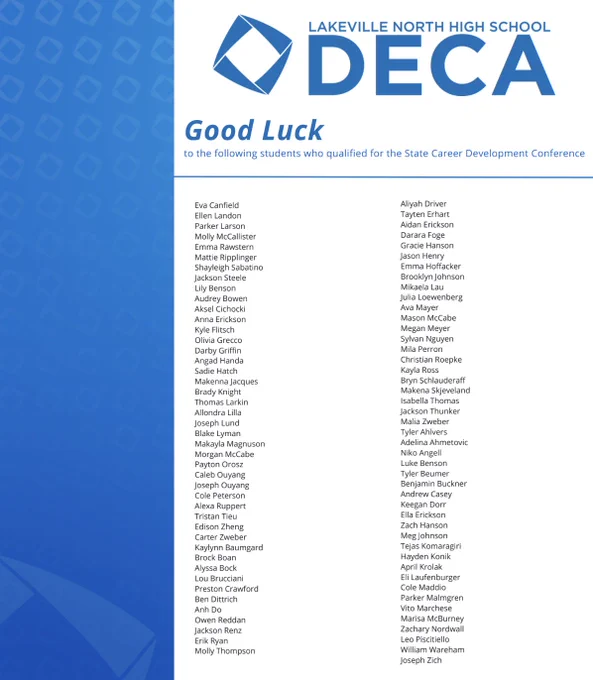 LAKEVILLE NORTH HIGH SCHOOL
DECA

Good Luck
to the following students who qualified for the State Career Development Conference

Eva Canfield
Ellen Landon
Parker Larson
Molly McCallister
Emma Rawstern
Mattie Ripplinger
Shayleigh Sabatino
Jackson Steele
Lily Benson
Audrey Bowen
Aksel Cichocki
Anna Erickson
Kyle Flitsch
Olivia Grecco
Darby Griffin
Angad Handa
Sadie Hatch
Makenna Jacques
Brady Knight
Thomas Larkin
Allondra Lilla
Joseph Lund
Blake Lyman
Makayla Magnuson
Morgan McCabe
Payton Orosz
Caleb Ouyang
Joseph Ouyang
Cole Peterson
Alexa Ruppert
Tristan Tieu
Edison Zheng
Carter Zweber
Kaylynn Baumgard
Brock Boan
Alyssa Bock
Lou Brucciani
Preston Crawford
Ben Dittrich
Anh Do
Owen Reddan
Jackson Renz
Erik Ryan
Molly Thompson

Aliyah Driver
Tayten Erhart
Aidan Erickson
Darara Foge
Gracie Hanson
Jason Henry
Emma Hoffacker
Brooklyn Johnson
Mikaela Lau
Julia Loewenberg
Ava Mayer
Mason McCabe
Megan Meyer
Sylvan Nguyen
Mila Perron
Christian Roepke
Kayla Ross
Bryn Schlauderaff
Makena Skjeveland
Isabella Thomas
Jackson Thunker
Malia Zweber
Tyler Ahlvers
Adelina Ahmetovic
Niko Angell
Luke Benson
Tyler Beumer
Benjamin Buckner
Andrew Casey
Keegan Dorr
Ella Erickson
Zach Hanson
Meg Johnson
Tejas Komaragiri
Hayden Konik
April Krolak
Eli Laufenburger
Cole Maddio
Parker Malmgren
Vito Marchese
Marisa McBurney
Zachary Nordwall
Leo Piscitiello
William Wareham
Joseph Zich